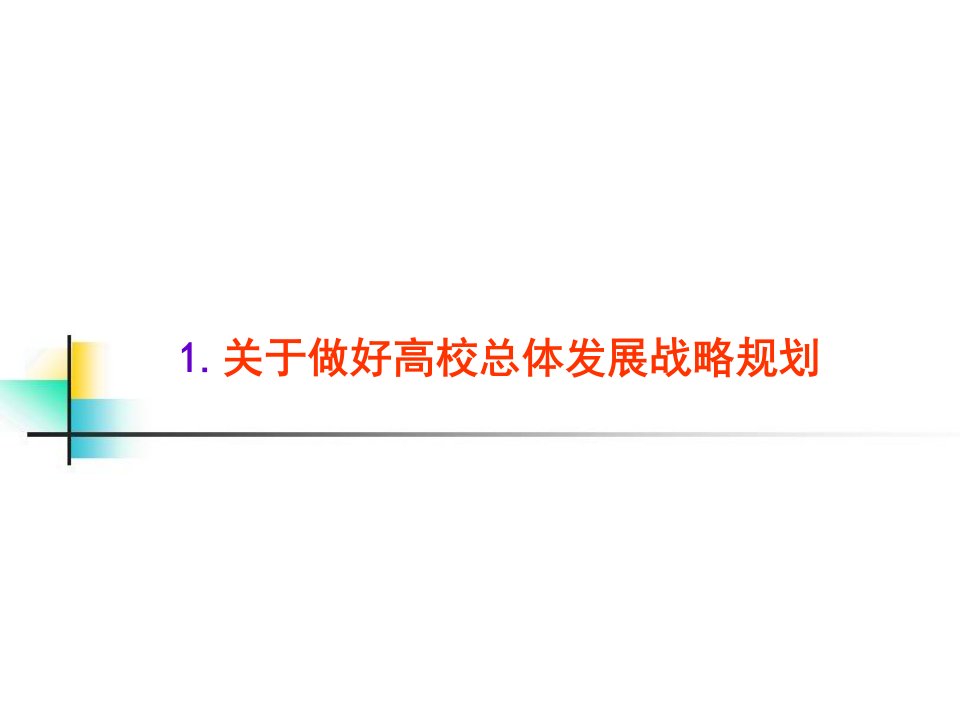 1. 关于做好高校总体发展战略规划